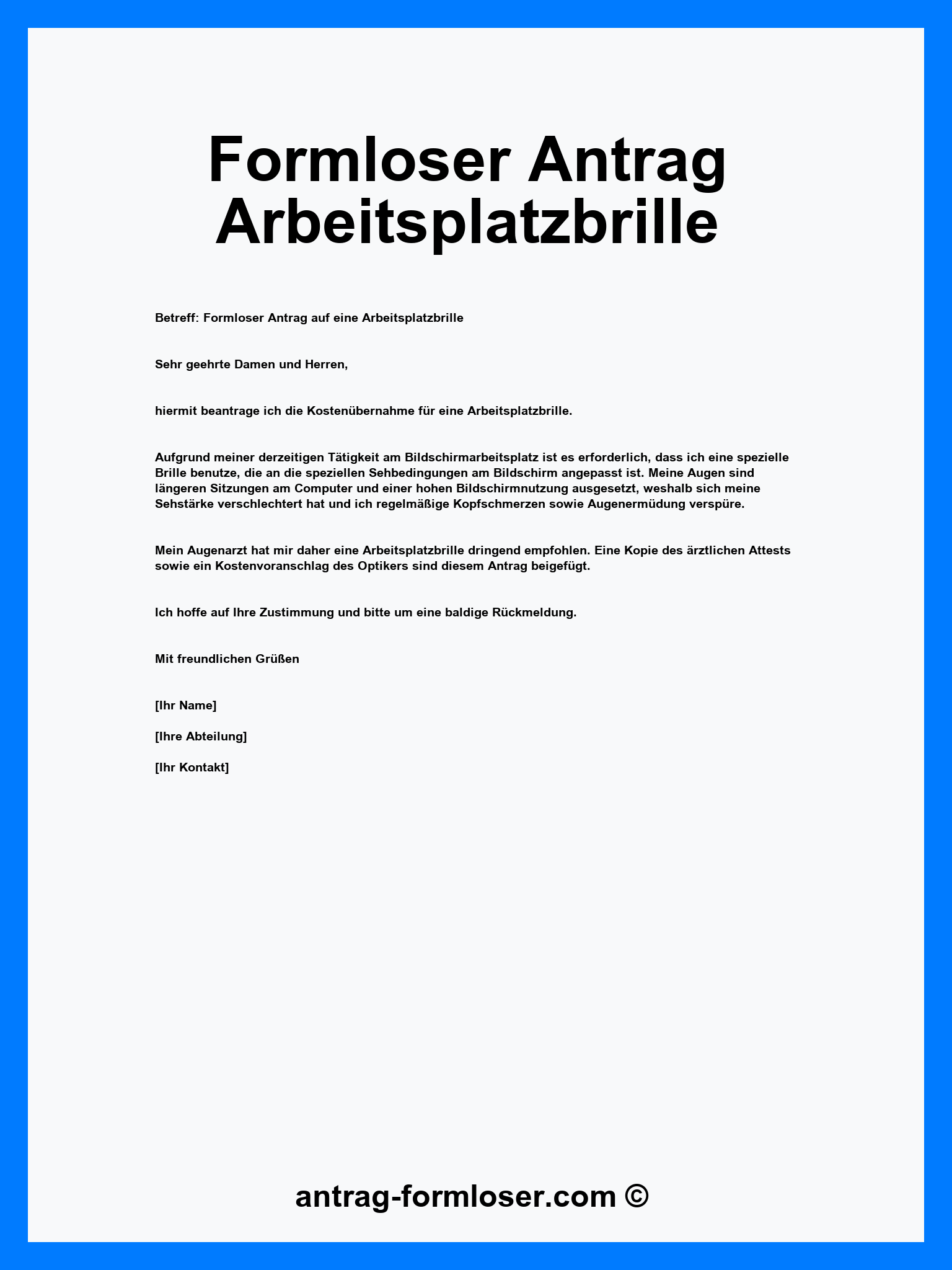 Formloser Antrag Arbeitsplatzbrille

Betreff: Formloser Antrag auf eine Arbeitsplatzbrille

Sehr geehrte Damen und Herren,

hiermit beantrage ich die Kostenübernahme für eine Arbeitsplatzbrille.

Aufgrund meiner derzeitigen Tätigkeit am Bildschirmarbeitsplatz ist es erforderlich, dass ich eine spezielle Brille benutze, die an die speziellen Sehbedingungen am Bildschirm angepasst ist. Meine Augen sind längeren Sitzungen am Computer und einer hohen Bildschirmnutzung ausgesetzt, weshalb sich meine Sehstärke verschlechtert hat und ich regelmäßige Kopfschmerzen sowie Augenermüdung verspüre.

Mein Augenarzt hat mir daher eine Arbeitsplatzbrille dringend empfohlen. Eine Kopie des ärztlichen Attests sowie ein Kostenvoranschlag des Optikers sind diesem Antrag beigefügt.

Ich hoffe auf Ihre Zustimmung und bitte um eine baldige Rückmeldung.

Mit freundlichen Grüßen

[Ihr Name]

[Ihre Abteilung]

[Ihr Kontakt]

antrag-formloser.com ©